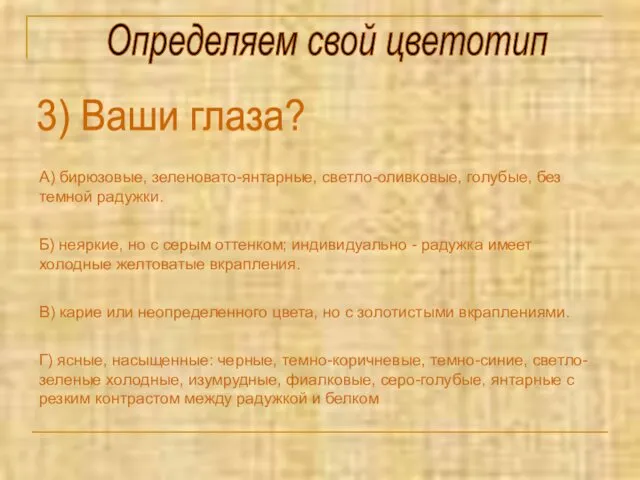 Определяем свой цветотип

3) Ваши глаза?

А) бирюзовые, зеленовато-янтарные, светло-оливковые, голубые, без темной радужки.

Б) неяркие, но с серым оттенком; индивидуально - радужка имеет холодные желтоватые вкрапления.

В) карие или неопределенного цвета, но с золотистыми вкраплениями.

Г) ясные, насыщенные: черные, темно-коричневые, темно-синие, светло-зеленые холодные, изумрудные, фиалковые, серо-голубые, янтарные с резким контрастом между радужкой и белком